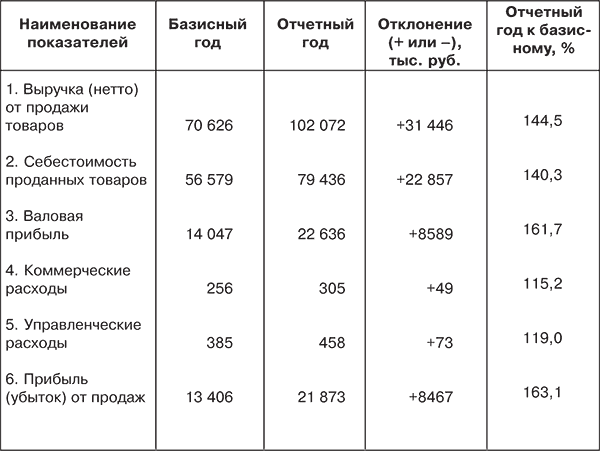 | Наименование показателей | Базисный год | Отчетный год | Отклонение (+ или –), тыс. руб. | Отчетный год к базисному, % |
|---|---|---|---|---|
| 1. Выручка (нетто) от продажи товаров | 70 626 | 102 072 | +31 446 | 144,5 |
| 2. Себестоимость проданных товаров | 56 579 | 79 436 | +22 857 | 140,3 |
| 3. Валовая прибыль | 14 047 | 22 636 | +8589 | 161,7 |
| 4. Коммерческие расходы | 256 | 305 | +49 | 115,2 |
| 5. Управленческие расходы | 385 | 458 | +73 | 119,0 |
| 6. Прибыль (убыток) от продаж | 13 406 | 21 873 | +8467 | 163,1 |